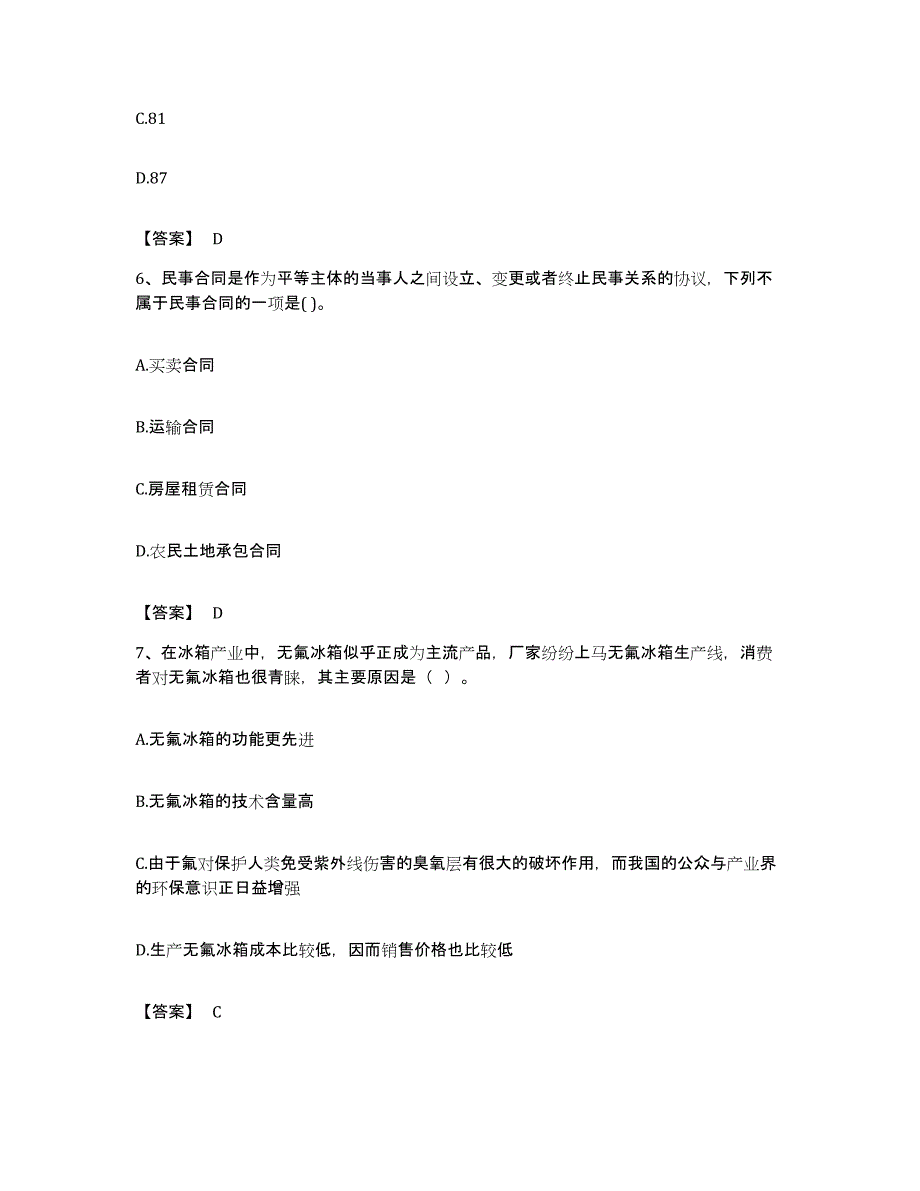 C.81

D.87

【答案】 D

6、民事合同是作为平等主体的当事人之间设立、变更或者终止民事关系的协议，下列不属于民事合同的一项是( )。

A.买卖合同

B.运输合同

C.房屋租赁合同

D.农民土地承包合同

【答案】 D

7、在冰箱产业中，无氟冰箱似乎正成为主流产品，厂家纷纷上马无氟冰箱生产线，消费者对无氟冰箱也很青睐，其主要原因是（ ）。

A.无氟冰箱的功能更先进

B.无氟冰箱的技术含量高

C.由于氟对保护人类免受紫外线伤害的臭氧层有很大的破坏作用，而我国的公众与产业界的环保意识正日益增强

D.生产无氟冰箱成本比较低，因而销售价格也比较低

【答案】 C